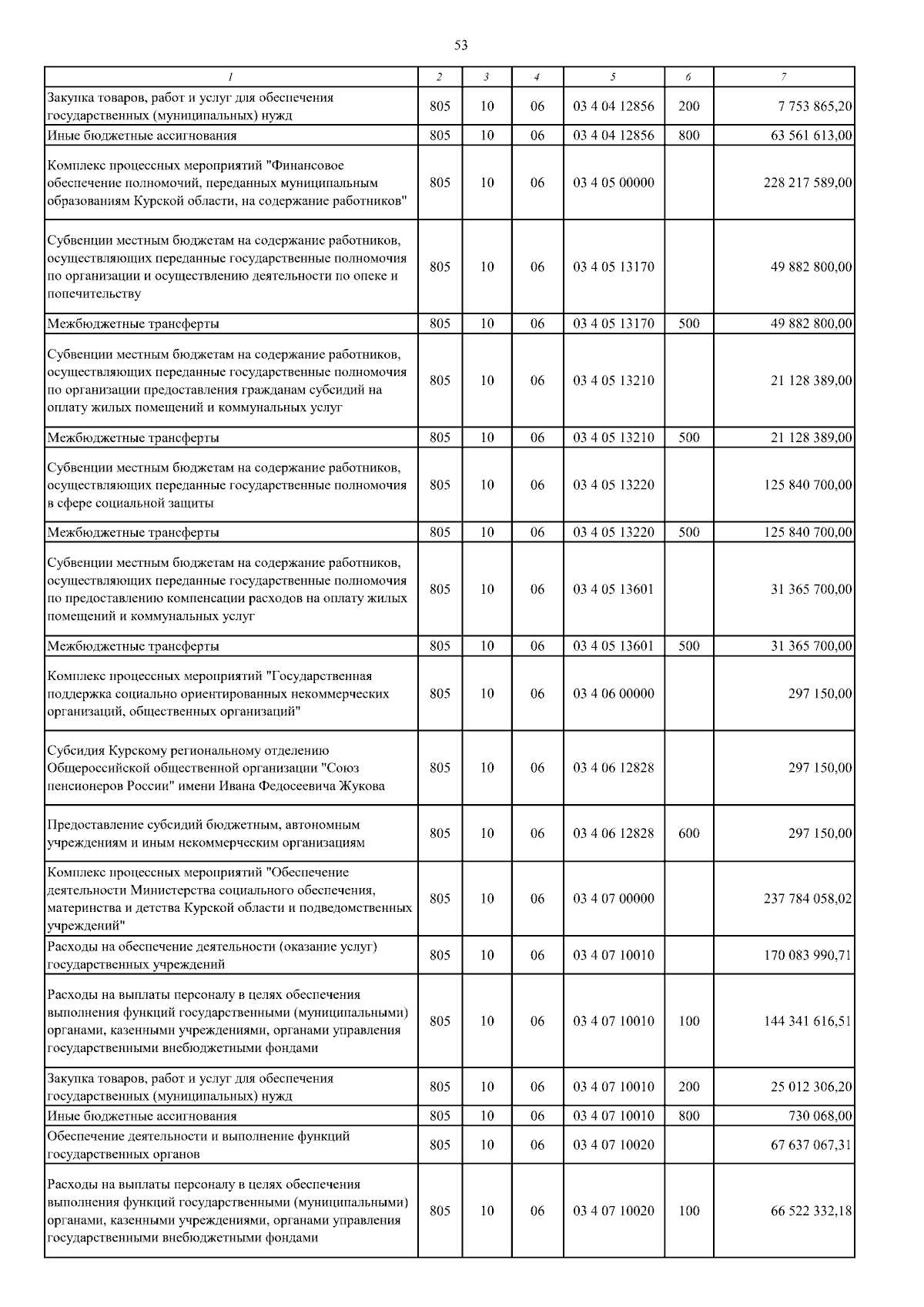 53

| 1 | 2 | 3 | 4 | 5 | 6 | 7 |
|---|---|---|---|---|---|---|
| Закупка товаров, работ и услуг для обеспечения государственных (муниципальных) нужд | 805 | 10 | 06 | 03 4 04 12856 | 200 | 7 753 865,20 |
| Иные бюджетные ассигнования | 805 | 10 | 06 | 03 4 04 12856 | 800 | 63 561 613,00 |
| Комплекс процессных мероприятий "Финансовое обеспечение полномочий, переданных муниципальным образованиям Курской области, на содержание работников" | 805 | 10 | 06 | 03 4 05 00000 | | 228 217 589,00 |
| Субвенции местным бюджетам на содержание работников, осуществляющих переданные государственные полномочия по организации и осуществлению деятельности по опеке и попечительству | 805 | 10 | 06 | 03 4 05 13170 | | 49 882 800,00 |
| Межбюджетные трансферты | 805 | 10 | 06 | 03 4 05 13170 | 500 | 49 882 800,00 |
| Субвенции местным бюджетам на содержание работников, осуществляющих переданные государственные полномочия по организации предоставления гражданам субсидий на оплату жилых помещений и коммунальных услуг | 805 | 10 | 06 | 03 4 05 13210 | | 21 128 389,00 |
| Межбюджетные трансферты | 805 | 10 | 06 | 03 4 05 13210 | 500 | 21 128 389,00 |
| Субвенции местным бюджетам на содержание работников, осуществляющих переданные государственные полномочия в сфере социальной защиты | 805 | 10 | 06 | 03 4 05 13220 | | 125 840 700,00 |
| Межбюджетные трансферты | 805 | 10 | 06 | 03 4 05 13220 | 500 | 125 840 700,00 |
| Субвенции местным бюджетам на содержание работников, осуществляющих переданные государственные полномочия по предоставлению компенсации расходов на оплату жилых помещений и коммунальных услуг | 805 | 10 | 06 | 03 4 05 13601 | | 31 365 700,00 |
| Межбюджетные трансферты | 805 | 10 | 06 | 03 4 05 13601 | 500 | 31 365 700,00 |
| Комплекс процессных мероприятий "Государственная поддержка социально ориентированных некоммерческих организаций, общественных организаций" | 805 | 10 | 06 | 03 4 06 00000 | | 297 150,00 |
| Субсидия Курскому региональному отделению Общероссийской общественной организации "Союз пенсионеров России" имени Ивана Федосеевича Жукова | 805 | 10 | 06 | 03 4 06 12828 | | 297 150,00 |
| Предоставление субсидий бюджетным, автономным учреждениям и иным некоммерческим организациям | 805 | 10 | 06 | 03 4 06 12828 | 600 | 297 150,00 |
| Комплекс процессных мероприятий "Обеспечение деятельности Министерства социального обеспечения, материнства и детства Курской области и подведомственных учреждений" | 805 | 10 | 06 | 03 4 07 00000 | | 237 784 058,02 |
| Расходы на обеспечение деятельности (оказание услуг) государственных учреждений | 805 | 10 | 06 | 03 4 07 10010 | | 170 083 990,71 |
| Расходы на выплаты персоналу в целях обеспечения выполнения функций государственными (муниципальными) органами, казенными учреждениями, органами управления государственными внебюджетными фондами | 805 | 10 | 06 | 03 4 07 10010 | 100 | 144 341 616,51 |
| Закупка товаров, работ и услуг для обеспечения государственных (муниципальных) нужд | 805 | 10 | 06 | 03 4 07 10010 | 200 | 25 012 306,20 |
| Иные бюджетные ассигнования | 805 | 10 | 06 | 03 4 07 10010 | 800 | 730 068,00 |
| Обеспечение деятельности и выполнение функций государственных органов | 805 | 10 | 06 | 03 4 07 10020 | | 67 637 067,31 |
| Расходы на выплаты персоналу в целях обеспечения выполнения функций государственными (муниципальными) органами, казенными учреждениями, органами управления государственными внебюджетными фондами | 805 | 10 | 06 | 03 4 07 10020 | 100 | 66 522 332,18 |